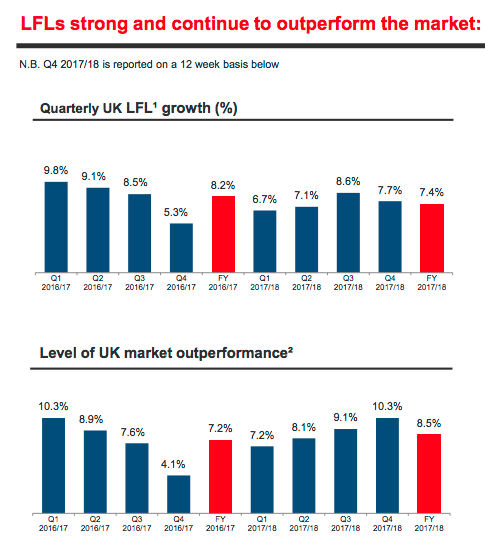 LFLs strong and continue to outperform the market:

N.B. Q4 2017/18 is reported on a 12 week basis below

Quarterly UK LFL¹ growth (%)

9.8%
9.1%
8.5%
5.3%
8.2%
6.7%
7.1%
8.6%
7.7%
7.4%

Q1 2016/17
Q2 2016/17
Q3 2016/17
Q4 2016/17
FY 2016/17
Q1 2017/18
Q2 2017/18
Q3 2017/18
Q4 2017/18
FY 2017/18

Level of UK market outperformance²

10.3%
8.9%
7.6%
4.1%
7.2%
7.2%
8.1%
9.1%
10.3%
8.5%

Q1 2016/17
Q2 2016/17
Q3 2016/17
Q4 2016/17
FY 2016/17
Q1 2017/18
Q2 2017/18
Q3 2017/18
Q4 2017/18
FY 2017/18